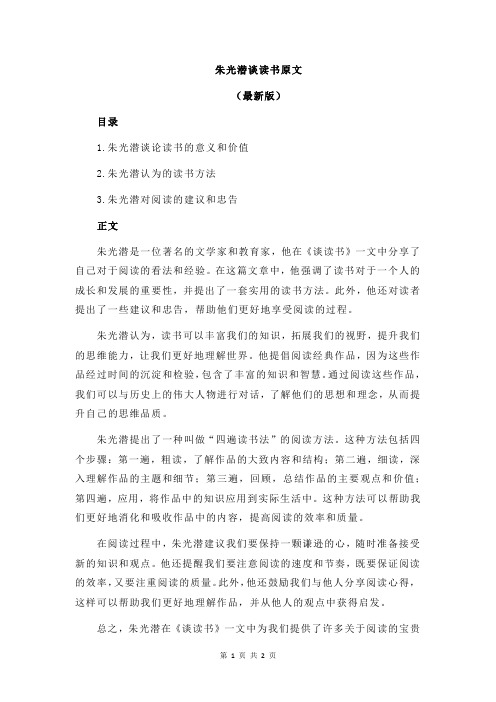 朱光潜谈读书原文

（最新版）

目录

1.朱光潜谈论读书的意义和价值

2.朱光潜认为的读书方法

3.朱光潜对阅读的建议和忠告

正文

朱光潜是一位著名的文学家和教育家，他在《谈读书》一文中分享了自己对于阅读的看法和经验。在这篇文章中，他强调了读书对于一个人的成长和发展的重要性，并提出了一套实用的读书方法。此外，他还对读者提出了一些建议和忠告，帮助他们更好地享受阅读的过程。

朱光潜认为，读书可以丰富我们的知识，拓展我们的视野，提升我们的思维能力，让我们更好地理解世界。他提倡阅读经典作品，因为这些作品经过时间的沉淀和检验，包含了丰富的知识和智慧。通过阅读这些作品，我们可以与历史上的伟大人物进行对话，了解他们的思想和理念，从而提升自己的思维品质。

朱光潜提出了一种叫做“四遍读书法”的阅读方法。这种方法包括四个步骤：第一遍，粗读，了解作品的大致内容和结构；第二遍，细读，深入理解作品的主题和细节；第三遍，回顾，总结作品的主要观点和价值；第四遍，应用，将作品中的知识应用到实际生活中。这种方法可以帮助我们更好地消化和吸收作品中的内容，提高阅读的效率和质量。

在阅读过程中，朱光潜建议我们要保持一颗谦逊的心，随时准备接受新的知识和观点。他还提醒我们要注意阅读的速度和节奏，既要保证阅读的效率，又要注重阅读的质量。此外，他还鼓励我们与他人分享阅读心得，这样可以帮助我们更好地理解作品，并从他人的观点中获得启发。

总之，朱光潜在《谈读书》一文中为我们提供了许多关于阅读的宝贵

第 1 页 共 2 页